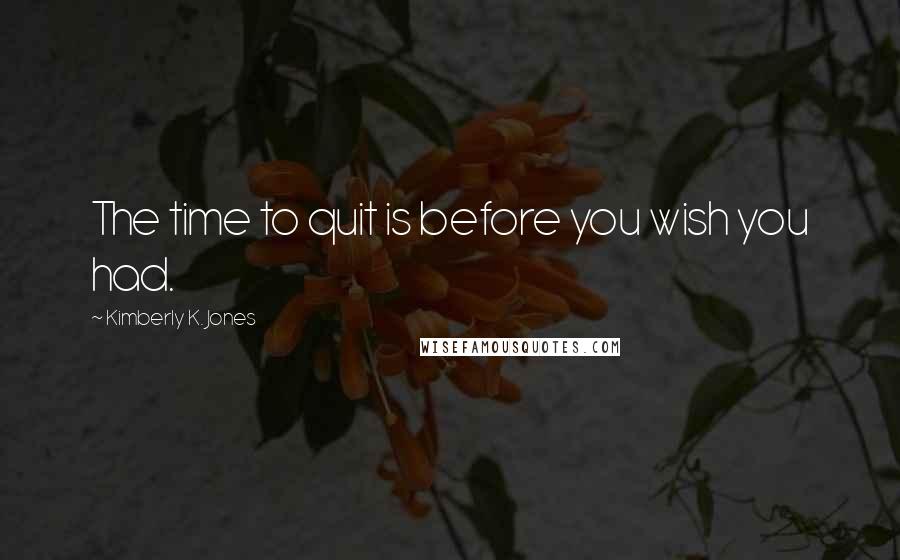 The time to quit is before you wish you had.

~ Kimberly K. Jones

WISEFAMOUSQUOTES.COM